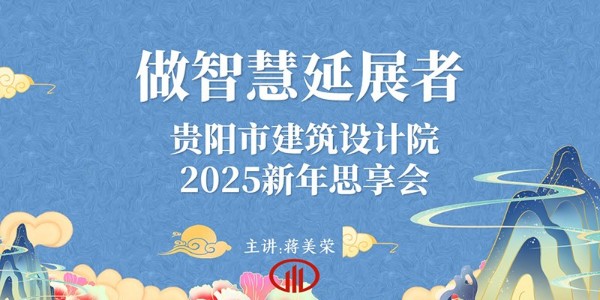 做智慧延展者

贵阳市建筑设计院
2025新年思享会

主讲:蒋美荣